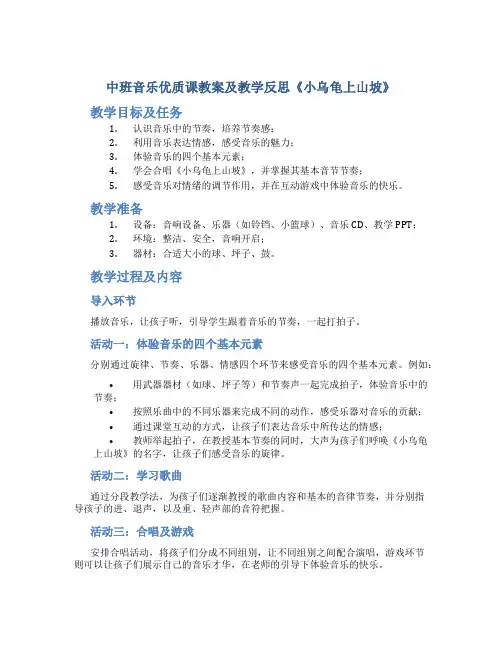 中班音乐优质课教案及教学反思《小乌龟上山坡》

教学目标及任务

1. 认识音乐中的节奏，培养节奏感；
2. 利用音乐表达情感，感受音乐的魅力；
3. 体验音乐的四个基本元素；
4. 学会合唱《小乌龟上山坡》，并掌握其基本音节节奏；
5. 感受音乐对情绪的调节作用，并在互动游戏中体验音乐的快乐。

教学准备

1. 设备：音响设备、乐器（如铃铛、小篮球）、音乐CD、教学PPT；
2. 环境：整洁、安全，音响开启；
3. 器材：合适大小的球、坪子、鼓。

教学过程及内容

导入环节

播放音乐，让孩子听，引导学生跟着音乐的节奏，一起打拍子。

活动一：体验音乐的四个基本元素

分别通过旋律、节奏、乐器、情感四个环节来感受音乐的四个基本元素。例如：

• 用武器器材（如球、坪子等）和节奏声一起完成拍子，体验音乐中的节奏；
• 按照乐曲中的不同乐器来完成不同的动作，感受乐器对音乐的贡献；
• 通过课堂互动的方式，让孩子们表达音乐中所传达的情感；
• 教师举起拍子，在教授基本节奏的同时，大声为孩子们呼唤《小乌龟上山坡》的名字，让孩子们感受音乐的旋律。

活动二：学习歌曲

通过分段教学法，为孩子们逐渐教授的歌曲内容和基本的音律节奏，并分别指导孩子的进、退声，以及重、轻声部的音符把握。

活动三：合唱及游戏

安排合唱活动，将孩子们分成不同组别，让不同组别之间配合演唱，游戏环节则可以让孩子们展示自己的音乐才华，在老师的引导下体验音乐的快乐。